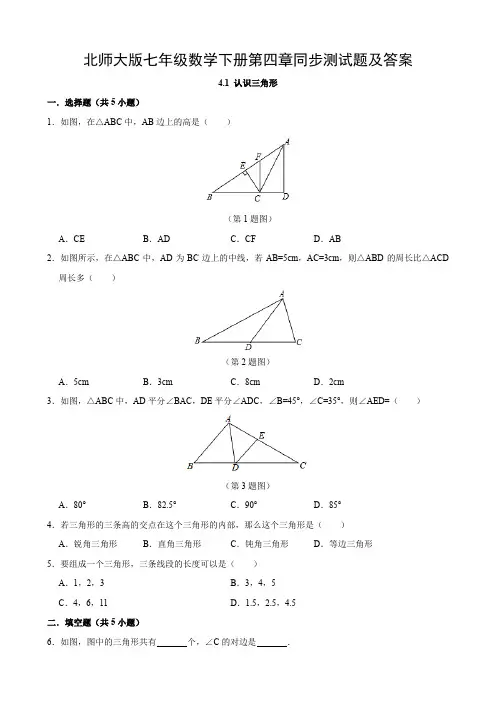 北师大版七年级数学下册第四章同步测试题及答案

4.1 认识三角形

一．选择题（共 5 小题）

1．如图，在△ABC 中，AB 边上的高是（　　）

A

F

E

B

C

D

（第 1 题图）

A．CE　　B．AD　　C．CF　　D．AB

2．如图所示，在△ABC 中，AD 为 BC 边上的中线，若 AB=5cm，AC=3cm，则△ABD 的周长比△ACD 周长多（　　）

A

B

D

C

（第 2 题图）

A．5cm　　B．3cm　　C．8cm　　D．2cm

3．如图，△ABC 中，AD 平分∠BAC，DE 平分∠ADC，∠B=45°，∠C=35°，则∠AED=（　　）

A

E

B

D

C

（第 3 题图）

A．80°　　B．82.5°　　C．90°　　D．85°

4．若三角形的三条高的交点在这个三角形的内部，那么这个三角形是（　　）

A．锐角三角形　　B．直角三角形　　C．钝角三角形　　D．等边三角形

5．要组成一个三角形，三条线段的长度可以是（　　）

A．1，2，3　　B．3，4，5

C．4，6，11　　D．1.5，2.5，4.5

二．填空题（共 5 小题）

6．如图，图中的三角形共有______个，∠C 的对边是______．